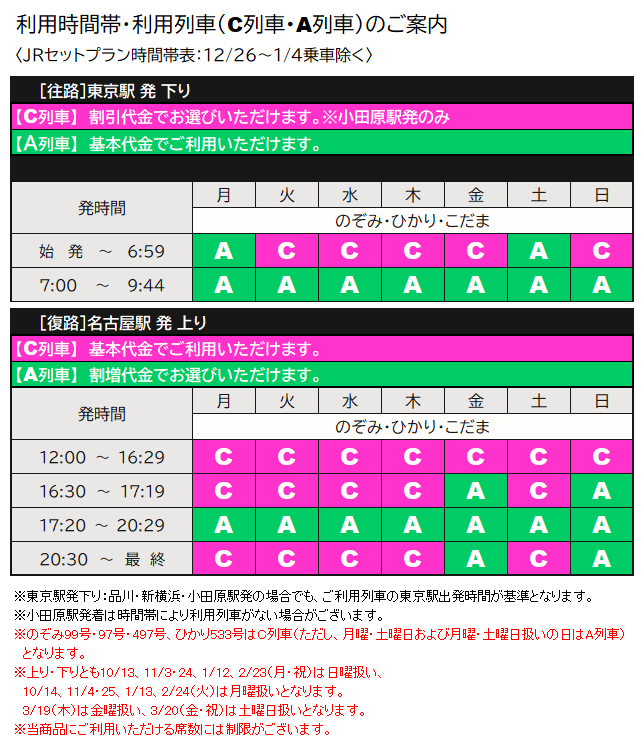 利用時間帯・利用列車（C列車・A列車）のご案内
〈JRセットプラン時間帯表：12/26～1/4乗車除く〉

［往路］東京駅 発 下り
【C列車】 割引代金でお選びいただけます。※小田原駅発のみ
【A列車】 基本代金でご利用いただけます。

| 発時間 | 月 | 火 | 水 | 木 | 金 | 土 | 日 |
|---|---|---|---|---|---|---|---|
| | のぞみ・ひかり・こだま | | | | | | |
| 始 発 ～ 6:59 | A | C | C | C | C | A | C |
| 7:00 ～ 9:44 | A | A | A | A | A | A | A |

［復路］名古屋駅 発 上り
【C列車】 基本代金でご利用いただけます。
【A列車】 割増代金でお選びいただけます。

| 発時間 | 月 | 火 | 水 | 木 | 金 | 土 | 日 |
|---|---|---|---|---|---|---|---|
| | のぞみ・ひかり・こだま | | | | | | |
| 12:00 ～ 16:29 | C | C | C | C | C | C | C |
| 16:30 ～ 17:19 | C | C | C | C | A | C | A |
| 17:20 ～ 20:29 | A | A | A | A | A | A | A |
| 20:30 ～ 最 終 | C | C | C | C | A | C | A |

※東京駅発下り：品川・新横浜・小田原駅発の場合でも、ご利用列車の東京駅出発時間が基準となります。
※小田原駅発着は時間帯により利用列車がない場合がございます。
※のぞみ99号・97号・497号、ひかり533号はC列車（ただし、月曜・土曜日および月曜・土曜日扱いの日はA列車）となります。
※上り・下りとも10/13、11/3・24、1/12、2/23（月・祝）は日曜扱い、10/14、11/4・25、1/13、2/24（火）は月曜扱いとなります。3/19（木）は金曜扱い、3/20（金・祝）は土曜日扱いとなります。
※当商品にご利用いただける席数には制限がございます。